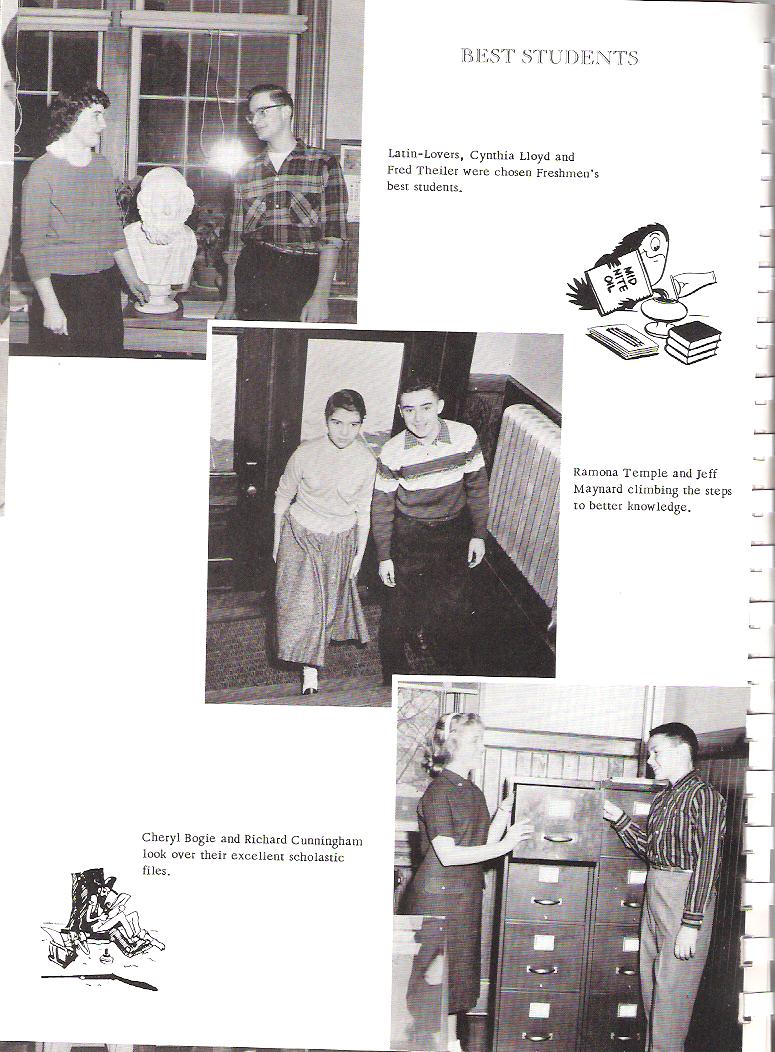 BEST STUDENTS

Latin-Lovers, Cynthia Lloyd and Fred Theiler were chosen Freshmen's best students.

MID NITE OIL

Ramona Temple and Jeff Maynard climbing the steps to better knowledge.

Cheryl Bogie and Richard Cunningham look over their excellent scholastic files.